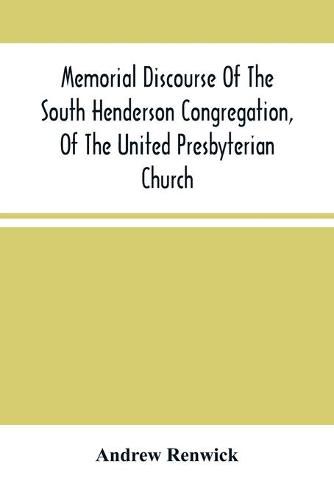 Memorial Discourse Of The South Henderson Congregation, Of The United Presbyterian Church

Andrew Renwick